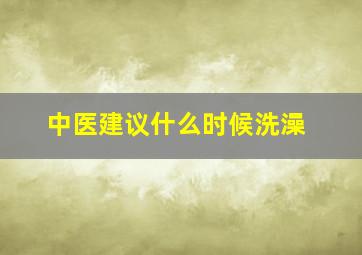 中医建议什么时候洗澡